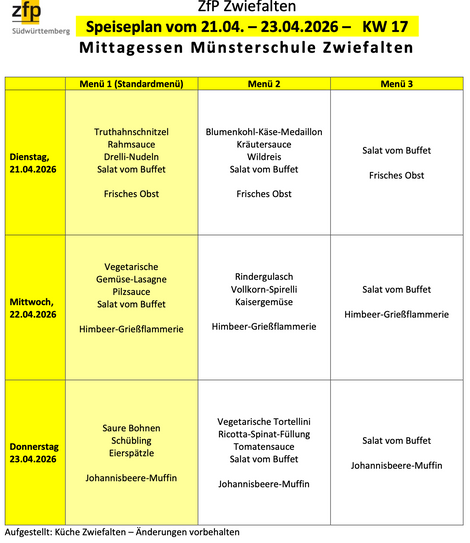 zfp
Südwürttemberg

ZfP Zwiefalten

Speiseplan vom 21.04. – 23.04.2026 – KW 17

Mittagessen Münsterschule Zwiefalten

| | Menü 1 (Standardmenü) | Menü 2 | Menü 3 |
|---|---|---|---|
| Dienstag, 21.04.2026 | Truthahnschnitzel Rahmsauce Drelli-Nudeln Salat vom Buffet Frisches Obst | Blumenkohl-Käse-Medaillon Kräutersauce Wildreis Salat vom Buffet Frisches Obst | Salat vom Buffet Frisches Obst |
| Mittwoch, 22.04.2026 | Vegetarische Gemüse-Lasagne Pilzsauce Salat vom Buffet Himbeer-Grießflammerie | Rindergulasch Vollkorn-Spirelli Kaisergemüse Himbeer-Grießflammerie | Salat vom Buffet Himbeer-Grießflammerie |
| Donnerstag 23.04.2026 | Saure Bohnen Schübling Eierspätzle Johannisbeere-Muffin | Vegetarische Tortellini Ricotta-Spinat-Füllung Tomatensauce Salat vom Buffet Johannisbeere-Muffin | Salat vom Buffet Johannisbeere-Muffin |

Aufgestellt: Küche Zwiefalten – Änderungen vorbehalten